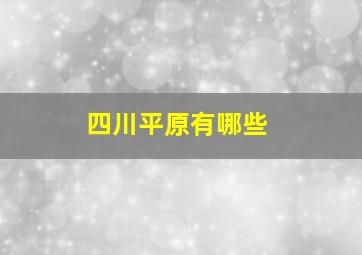 四川平原有哪些